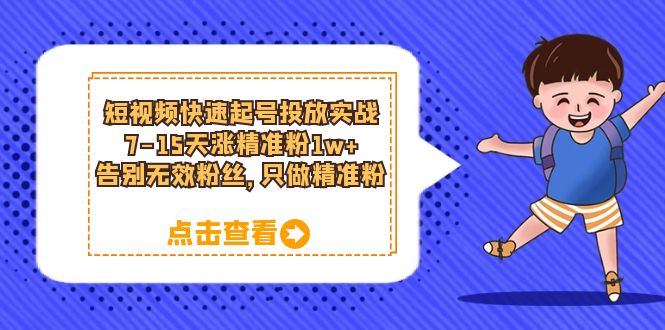 短视频快速起号投放实战
7-15天涨精准粉1w+
告别无效粉丝，只做精准粉

点击查看